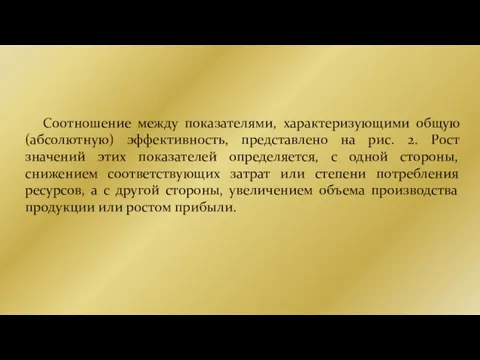 Соотношение между показателями, характеризующими общую (абсолютную) эффективность, представлено на рис. 2. Рост значений этих показателей определяется, с одной стороны, снижением соответствующих затрат или степени потребления ресурсов, а с другой стороны, увеличением объема производства продукции или ростом прибыли.